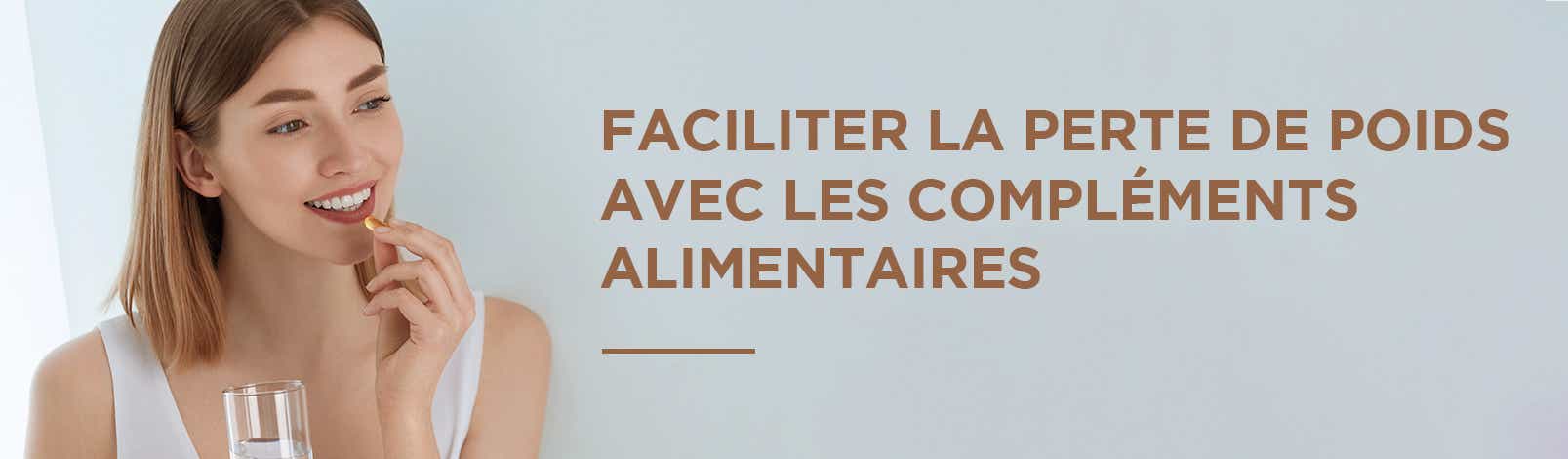 FACILITER LA PERTE DE POIDS AVEC LES COMPLÉMENTS ALIMENTAIRES